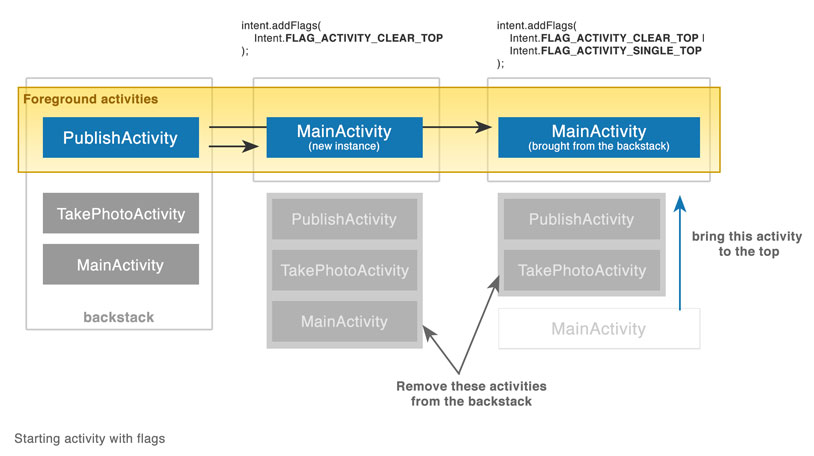 intent.addFlags(
Intent.FLAG_ACTIVITY_CLEAR_TOP
);

intent.addFlags(
Intent.FLAG_ACTIVITY_CLEAR_TOP |
Intent.FLAG_ACTIVITY_SINGLE_TOP
);

Foreground activities

PublishActivity

MainActivity
(new instance)

MainActivity
(brought from the backstack)

TakePhotoActivity

MainActivity

backstack

PublishActivity

TakePhotoActivity

MainActivity

PublishActivity

TakePhotoActivity

MainActivity

bring this activity to the top

Remove these activities from the backstack

Starting activity with flags